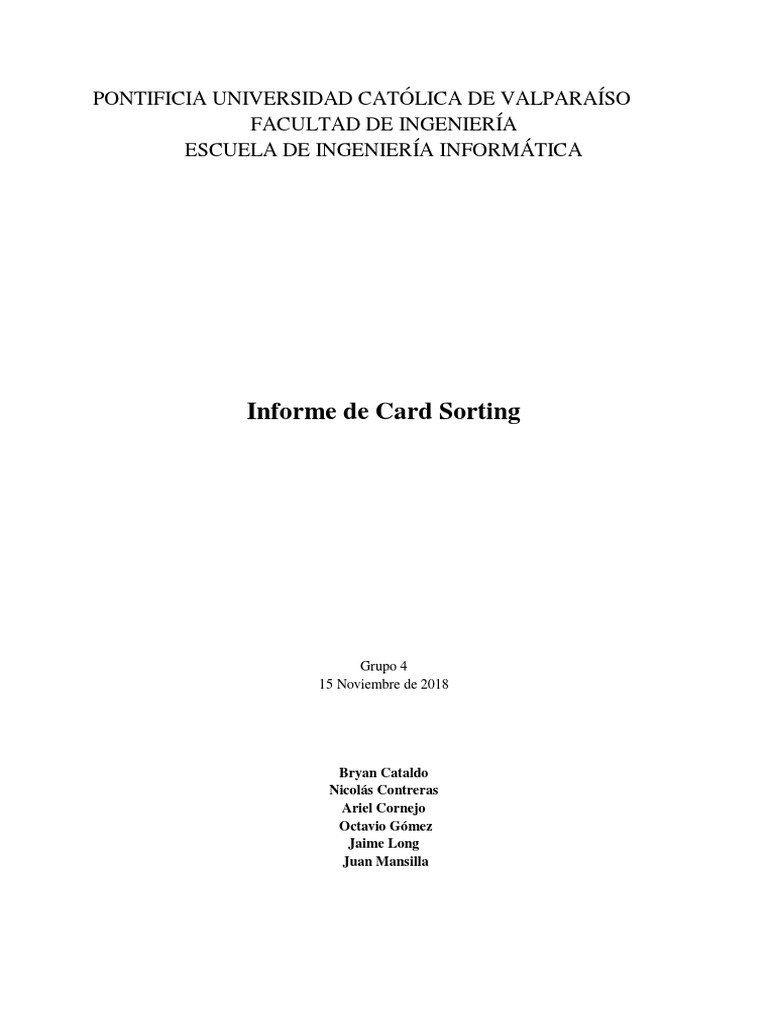 PONTIFICIA UNIVERSIDAD CATÓLICA DE VALPARAÍSO
FACULTAD DE INGENIERÍA
ESCUELA DE INGENIERÍA INFORMÁTICA

Informe de Card Sorting

Grupo 4
15 Noviembre de 2018

Bryan Cataldo
Nicolás Contreras
Ariel Cornejo
Octavio Gómez
Jaime Long
Juan Mansilla